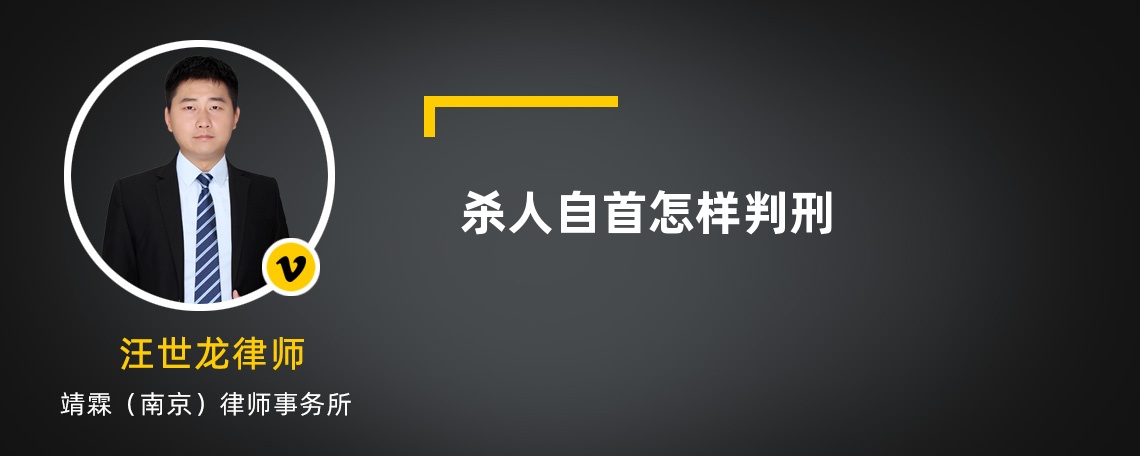 v

汪世龙律师

靖霖（南京）律师事务所

杀人自首怎样判刑